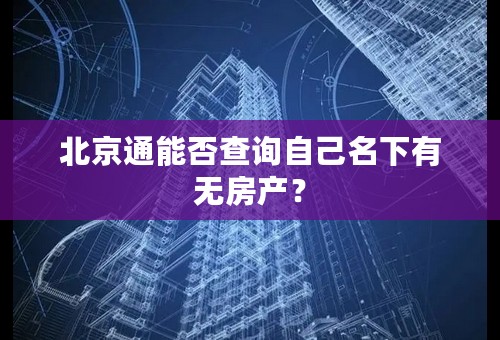 北京通能否查询自己名下有无房产？